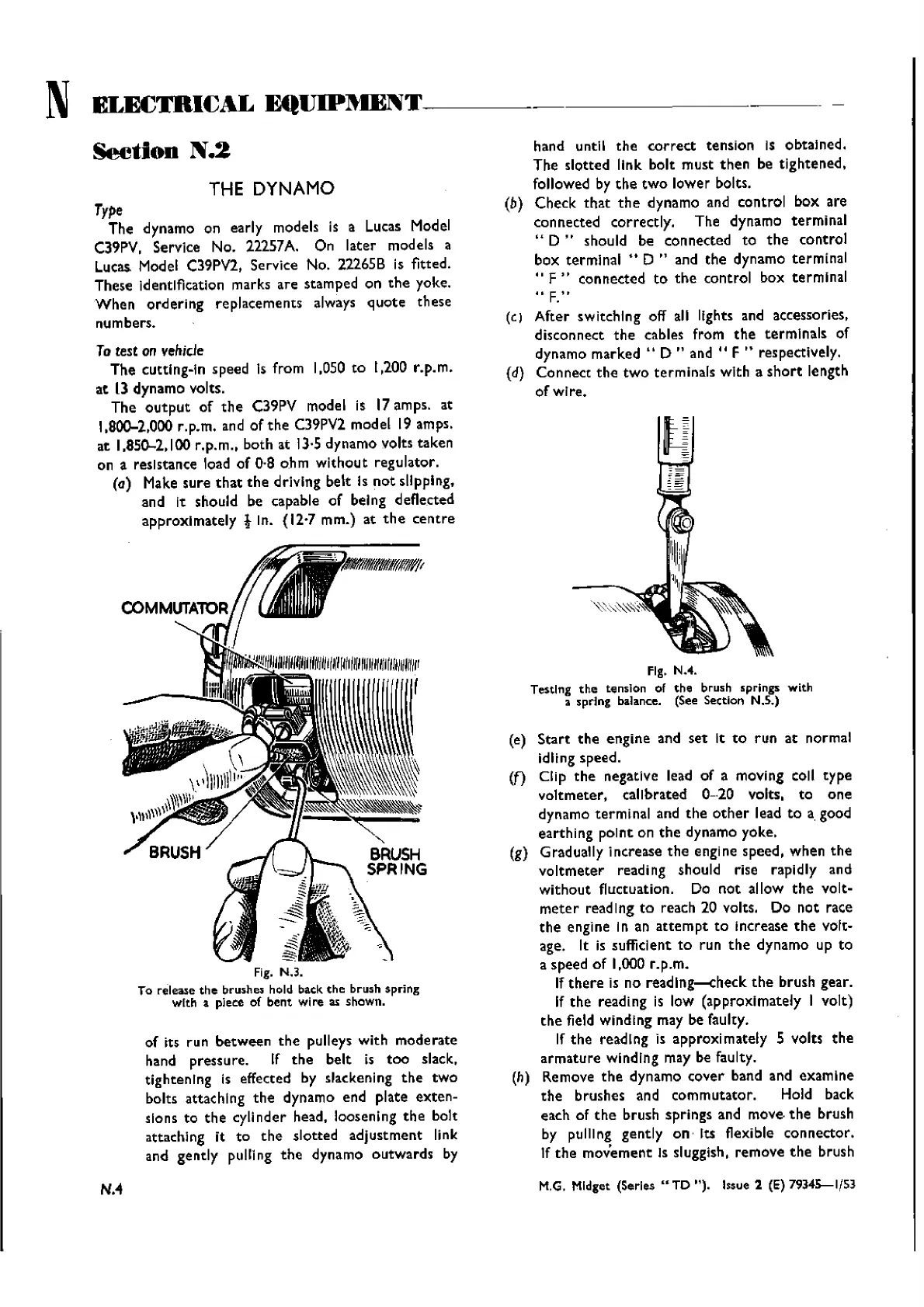 N ELECTRICAL EQUIPMENT

Section N.2

THE DYNAMO

Type

The dynamo on early models is a Lucas Model C39PV, Service No. 22257A. On later models a Lucas Model C39PV2, Service No. 22265B is fitted. These identification marks are stamped on the yoke. When ordering replacements always quote these numbers.

To test on vehicle

The cutting-in speed is from 1,050 to 1,200 r.p.m. at 13 dynamo volts.

The output of the C39PV model is 17 amps. at 1,800–2,000 r.p.m. and of the C39PV2 model 19 amps. at 1,850–2,100 r.p.m., both at 13·5 dynamo volts taken on a resistance load of 0·8 ohm without regulator.

(a) Make sure that the driving belt is not slipping, and it should be capable of being deflected approximately $\frac{1}{2}$ in. (12·7 mm.) at the centre

COMMUTATOR

BRUSH

BRUSH SPRING

Fig. N.3.
To release the brushes hold back the brush spring with a piece of bent wire as shown.

of its run between the pulleys with moderate hand pressure. If the belt is too slack, tightening is effected by slackening the two bolts attaching the dynamo end plate extensions to the cylinder head, loosening the bolt attaching it to the slotted adjustment link and gently pulling the dynamo outwards by hand until the correct tension is obtained. The slotted link bolt must then be tightened, followed by the two lower bolts.

(b) Check that the dynamo and control box are connected correctly. The dynamo terminal " D " should be connected to the control box terminal " D " and the dynamo terminal " F " connected to the control box terminal " F."

(c) After switching off all lights and accessories, disconnect the cables from the terminals of dynamo marked " D " and " F " respectively.

(d) Connect the two terminals with a short length of wire.

Fig. N.4.
Testing the tension of the brush springs with a spring balance. (See Section N.5.)

(e) Start the engine and set it to run at normal idling speed.

(f) Clip the negative lead of a moving coil type voltmeter, calibrated 0–20 volts, to one dynamo terminal and the other lead to a good earthing point on the dynamo yoke.

(g) Gradually increase the engine speed, when the voltmeter reading should rise rapidly and without fluctuation. Do not allow the voltmeter reading to reach 20 volts. Do not race the engine in an attempt to increase the voltage. It is sufficient to run the dynamo up to a speed of 1,000 r.p.m.

If there is no reading—check the brush gear.

If the reading is low (approximately 1 volt) the field winding may be faulty.

If the reading is approximately 5 volts the armature winding may be faulty.

(h) Remove the dynamo cover band and examine the brushes and commutator. Hold back each of the brush springs and move the brush by pulling gently on its flexible connector. If the movement is sluggish, remove the brush

N.4

M.G. Midget (Series " TD "). Issue 2 (E) 79345—1/53